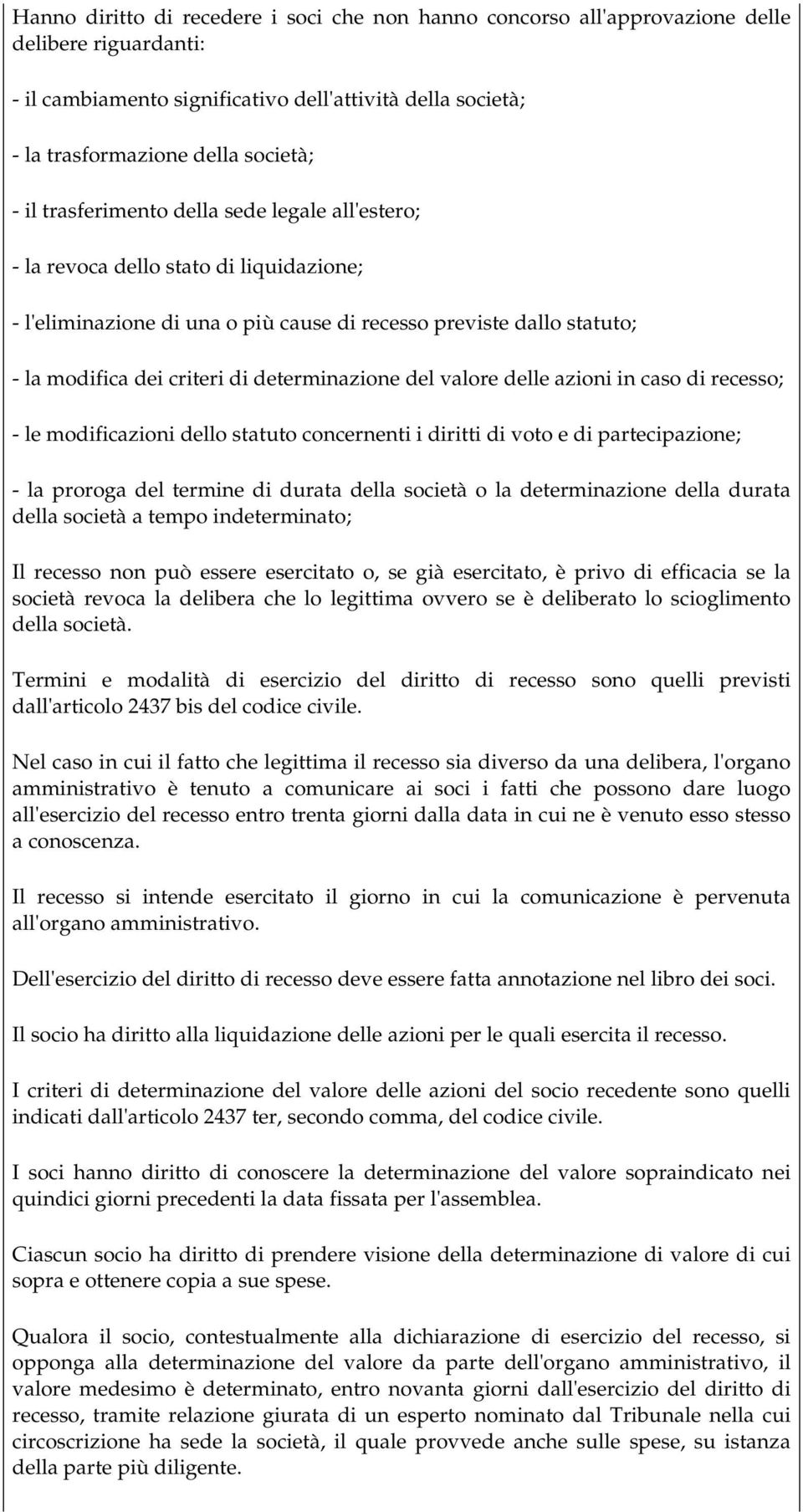 Hanno diritto di recedere i soci che non hanno concorso all'approvazione delle delibere riguardanti:

- il cambiamento significativo dell'attività della società;

- la trasformazione della società;

- il trasferimento della sede legale all'estero;

- la revoca dello stato di liquidazione;

- l'eliminazione di una o più cause di recesso previste dallo statuto;

- la modifica dei criteri di determinazione del valore delle azioni in caso di recesso;

- le modificazioni dello statuto concernenti i diritti di voto e di partecipazione;

- la proroga del termine di durata della società o la determinazione della durata della società a tempo indeterminato;

Il recesso non può essere esercitato o, se già esercitato, è privo di efficacia se la società revoca la delibera che lo legittima ovvero se è deliberato lo scioglimento della società.

Termini e modalità di esercizio del diritto di recesso sono quelli previsti dall'articolo 2437 bis del codice civile.

Nel caso in cui il fatto che legittima il recesso sia diverso da una delibera, l'organo amministrativo è tenuto a comunicare ai soci i fatti che possono dare luogo all'esercizio del recesso entro trenta giorni dalla data in cui ne è venuto esso stesso a conoscenza.

Il recesso si intende esercitato il giorno in cui la comunicazione è pervenuta all'organo amministrativo.

Dell'esercizio del diritto di recesso deve essere fatta annotazione nel libro dei soci.

Il socio ha diritto alla liquidazione delle azioni per le quali esercita il recesso.

I criteri di determinazione del valore delle azioni del socio recedente sono quelli indicati dall'articolo 2437 ter, secondo comma, del codice civile.

I soci hanno diritto di conoscere la determinazione del valore sopraindicato nei quindici giorni precedenti la data fissata per l'assemblea.

Ciascun socio ha diritto di prendere visione della determinazione di valore di cui sopra e ottenere copia a sue spese.

Qualora il socio, contestualmente alla dichiarazione di esercizio del recesso, si opponga alla determinazione del valore da parte dell'organo amministrativo, il valore medesimo è determinato, entro novanta giorni dall'esercizio del diritto di recesso, tramite relazione giurata di un esperto nominato dal Tribunale nella cui circoscrizione ha sede la società, il quale provvede anche sulle spese, su istanza della parte più diligente.